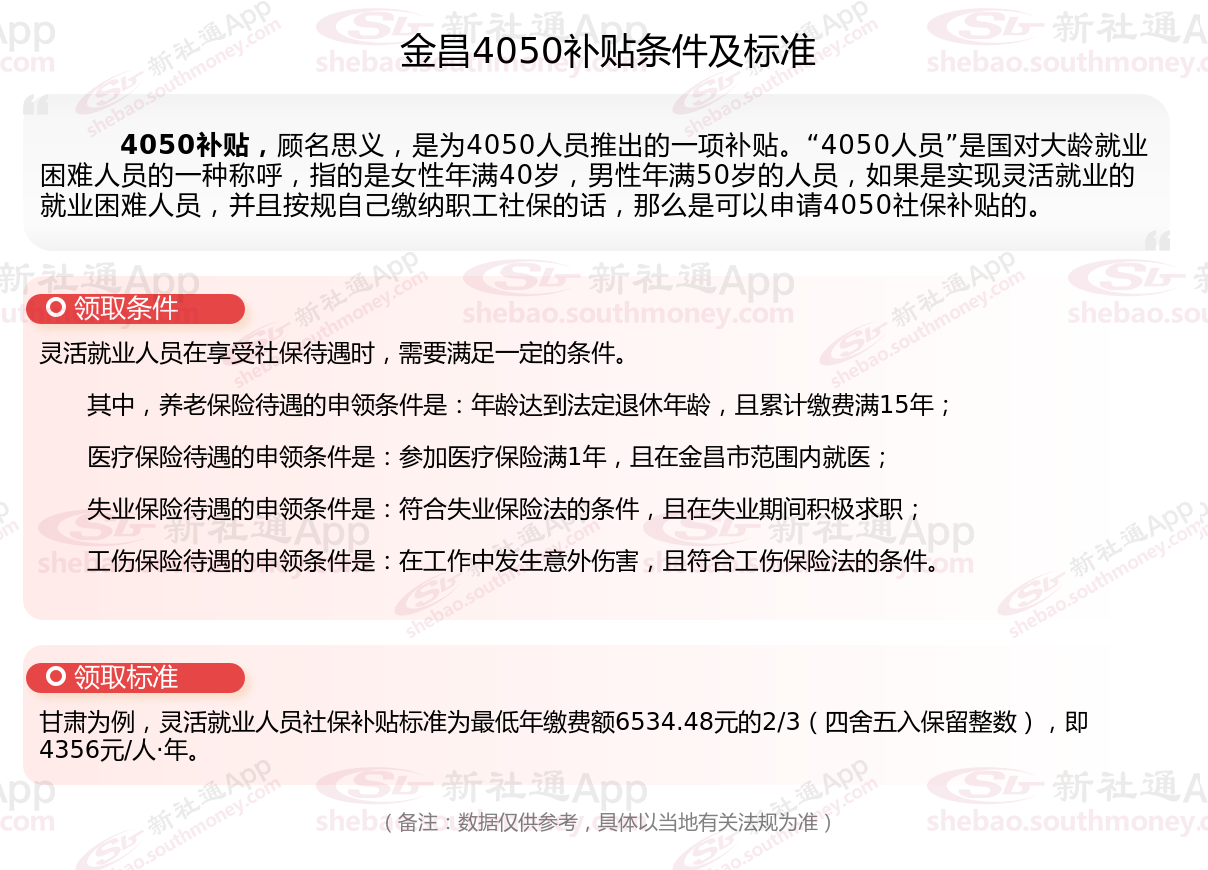 金昌4050补贴条件及标准

4050补贴，顾名思义，是为4050人员推出的一项补贴。“4050人员”是国对大龄就业困难人员的一种称呼，指的是女性年满40岁，男性年满50岁的人员，如果是实现灵活就业的就业困难人员，并且按规自己缴纳职工社保的话，那么是可以申请4050社保补贴的。

领取条件

灵活就业人员在享受社保待遇时，需要满足一定的条件。

其中，养老保险待遇的申领条件是：年龄达到法定退休年龄，且累计缴费满15年；

医疗保险待遇的申领条件是：参加医疗保险满1年，且在金昌市范围内就医；

失业保险待遇的申领条件是：符合失业保险法的条件，且在失业期间积极求职；

工伤保险待遇的申领条件是：在工作中发生意外伤害，且符合工伤保险法的条件。

领取标准

甘肃为例，灵活就业人员社保补贴标准为最低年缴费额6534.48元的2/3（四舍五入保留整数），即4356元/人·年。

（备注：数据仅供参考，具体以当地有关法规为准）

新社通App
shebao.southmoney.com